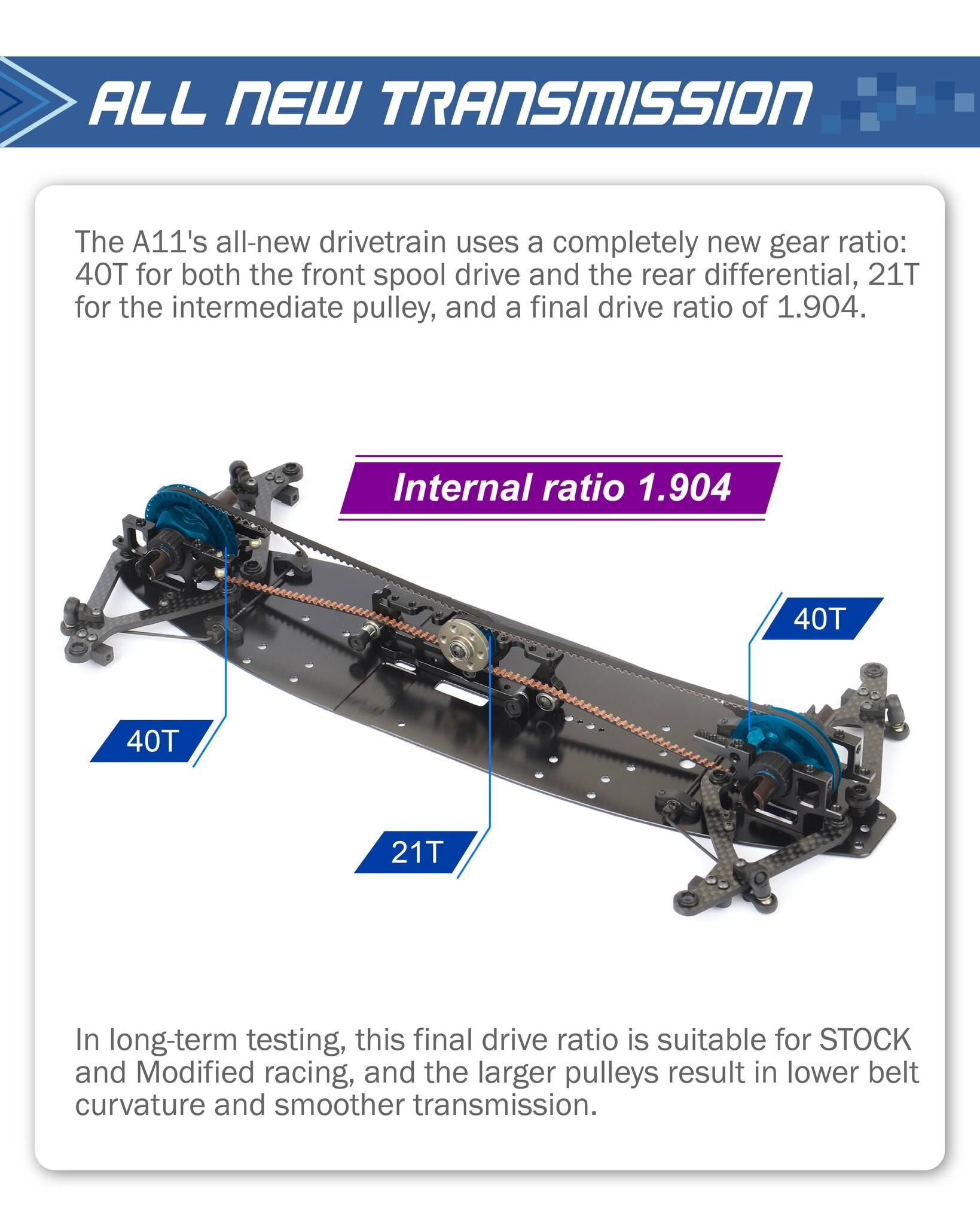 ALL NEW TRANSMISSION

The A11's all-new drivetrain uses a completely new gear ratio: 40T for both the front spool drive and the rear differential, 21T for the intermediate pulley, and a final drive ratio of 1.904.

Internal ratio 1.904

40T

40T

21T

In long-term testing, this final drive ratio is suitable for STOCK and Modified racing, and the larger pulleys result in lower belt curvature and smoother transmission.